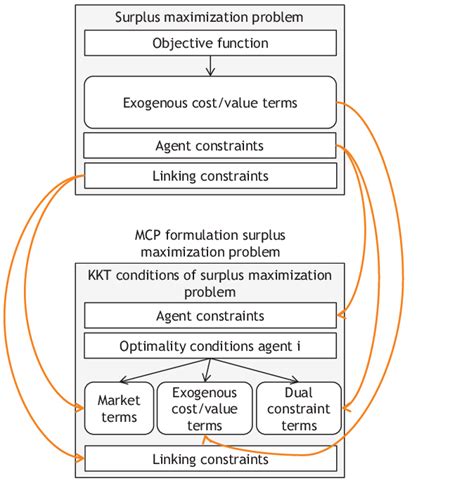 Surplus maximization problem

Objective function

Exogenous cost/value terms

Agent constraints

Linking constraints

MCP formulation surplus maximization problem

KKT conditions of surplus maximization problem

Agent constraints

Optimality conditions agent i

Market terms

Exogenous cost/value terms

Dual constraint terms

Linking constraints